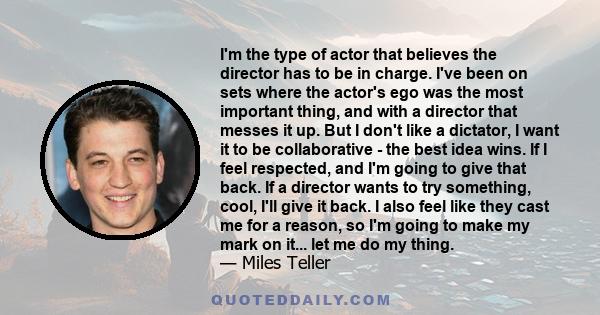 I'm the type of actor that believes the director has to be in charge. I've been on sets where the actor's ego was the most important thing, and with a director that messes it up. But I don't like a dictator, I want it to be collaborative - the best idea wins. If I feel respected, and I'm going to give that back. If a director wants to try something, cool, I'll give it back. I also feel like they cast me for a reason, so I'm going to make my mark on it... let me do my thing.
— Miles Teller

QUOTEDDAILY.COM